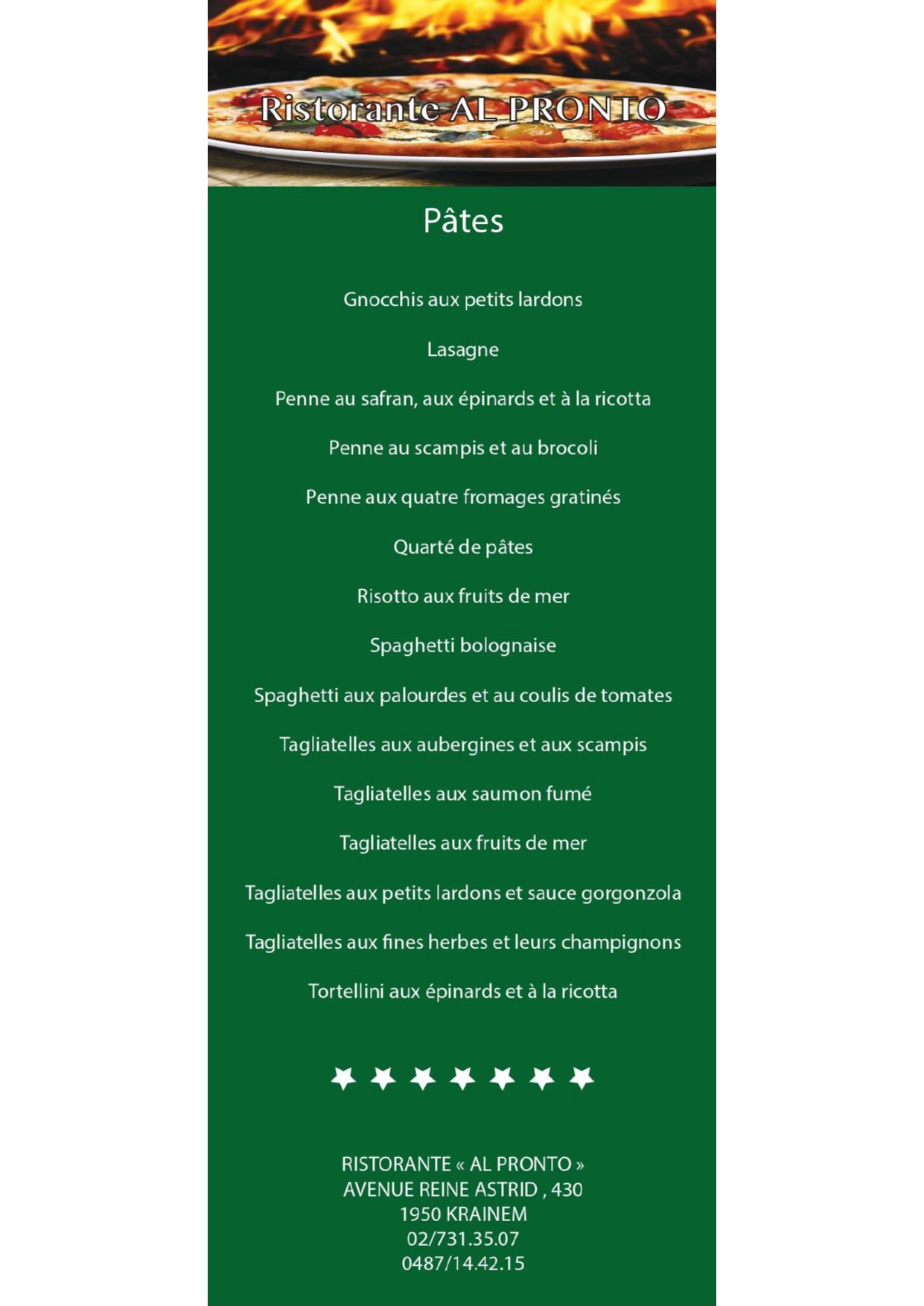 Ristorante AL PRONTO

Pâtes

Gnocchis aux petits lardons

Lasagne

Penne au safran, aux épinards et à la ricotta

Penne au scampis et au brocoli

Penne aux quatre fromages gratinés

Quarté de pâtes

Risotto aux fruits de mer

Spaghetti bolognaise

Spaghetti aux palourdes et au coulis de tomates

Tagliatelles aux aubergines et aux scampis

Tagliatelles aux saumon fumé

Tagliatelles aux fruits de mer

Tagliatelles aux petits lardons et sauce gorgonzola

Tagliatelles aux fines herbes et leurs champignons

Tortellini aux épinards et à la ricotta

RISTORANTE « AL PRONTO »
AVENUE REINE ASTRID , 430
1950 KRAINEM
02/731.35.07
0487/14.42.15